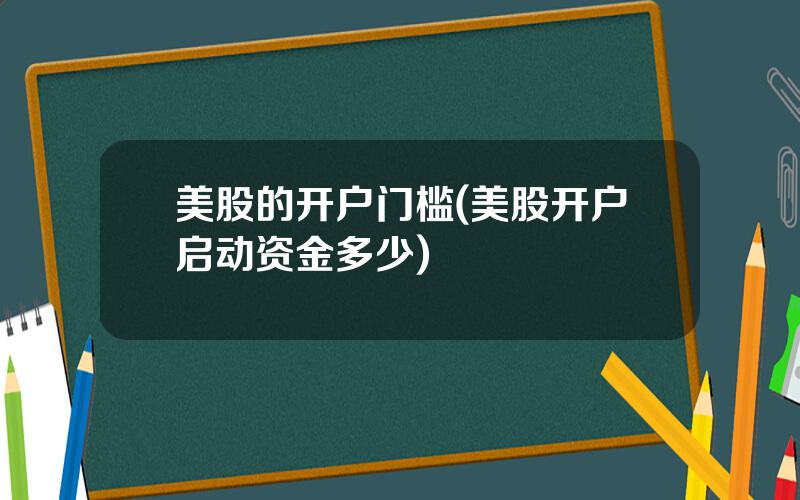 美股的开户门槛(美股开户启动资金多少)